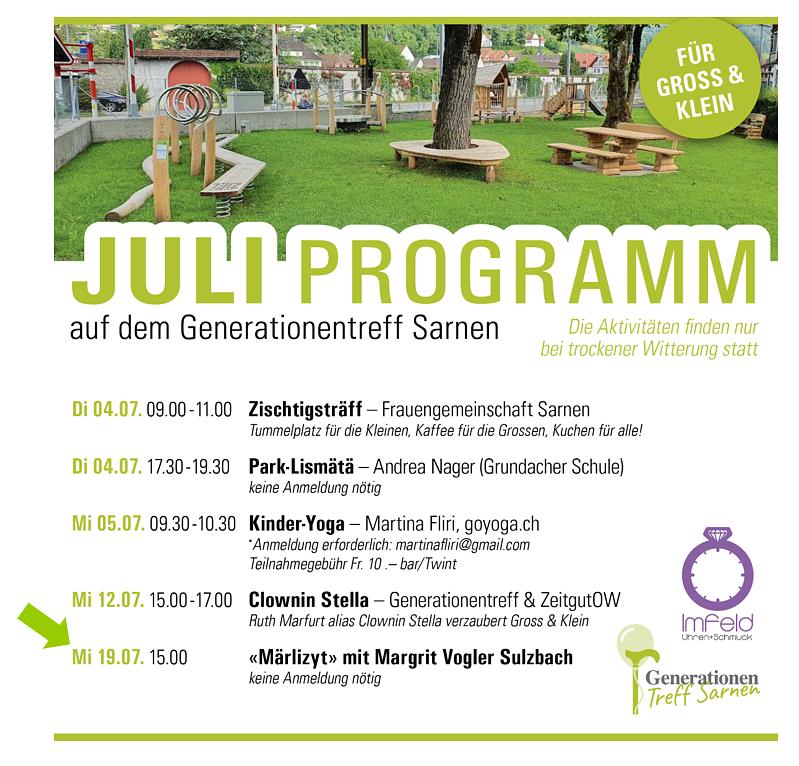 FÜR GROSS & KLEIN

JULI PROGRAMM
auf dem Generationentreff Sarnen

Die Aktivitäten finden nur bei trockener Witterung statt

Di 04.07. 09.00-11.00 Zischtigsträff – Frauengemeinschaft Sarnen
Tummelplatz für die Kleinen, Kaffee für die Grossen, Kuchen für alle!

Di 04.07. 17.30-19.30 Park-Lismätä – Andrea Nager (Grundacher Schule)
keine Anmeldung nötig

Mi 05.07. 09.30-10.30 Kinder-Yoga – Martina Fliri, goyoga.ch
*Anmeldung erforderlich: martinafliri@gmail.com
Teilnahmegebühr Fr. 10 .– bar/Twint

Mi 12.07. 15.00-17.00 Clownin Stella – Generationentreff & ZeitgutOW
Ruth Marfurt alias Clownin Stella verzaubert Gross & Klein

Mi 19.07. 15.00 «Märlizyt» mit Margrit Vogler Sulzbach
keine Anmeldung nötig

ImFeld
Uhren+Schmuck

Generationen Treff Sarnen